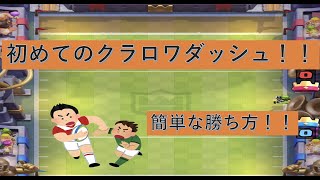 初めてのクラロワダッシュ！！

簡単な勝ち方！！